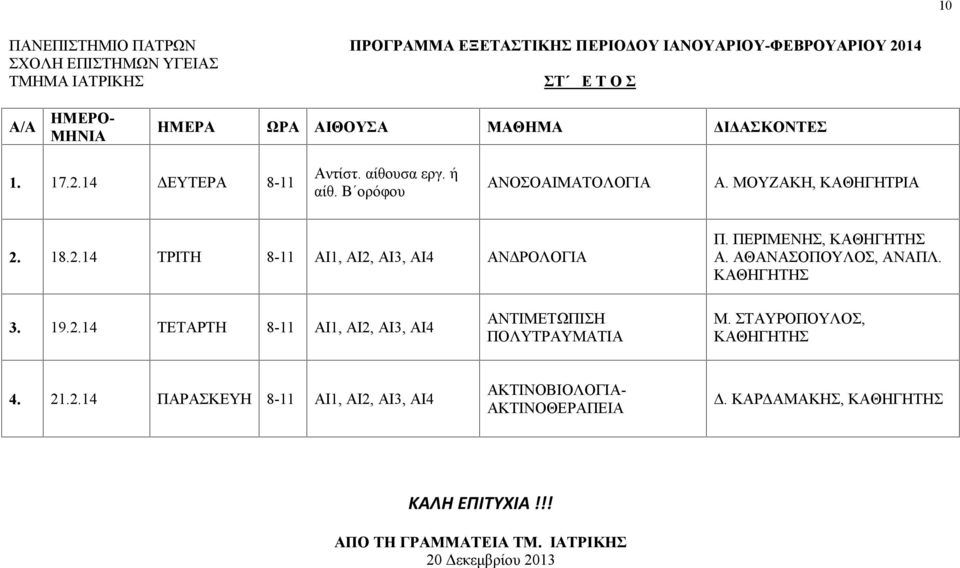 10

ΠΑΝΕΠΙΣΤΗΜΙΟ ΠΑΤΡΩΝ
ΣΧΟΛΗ ΕΠΙΣΤΗΜΩΝ ΥΓΕΙΑΣ
ΤΜΗΜΑ ΙΑΤΡΙΚΗΣ

ΠΡΟΓΡΑΜΜΑ ΕΞΕΤΑΣΤΙΚΗΣ ΠΕΡΙΟΔΟΥ ΙΑΝΟΥΑΡΙΟΥ-ΦΕΒΡΟΥΑΡΙΟΥ 2014

ΣΤ΄ Ε Τ Ο Σ

| Α/Α | ΗΜΕΡΟ-ΜΗΝΙΑ | ΗΜΕΡΑ | ΩΡΑ | ΑΙΘΟΥΣΑ | ΜΑΘΗΜΑ | ΔΙΔΑΣΚΟΝΤΕΣ |
|---|---|---|---|---|---|---|
| 1. | 17.2.14 | ΔΕΥΤΕΡΑ | 8-11 | Αντίστ. αίθουσα εργ. ή αίθ. Β΄ορόφου | ΑΝΟΣΟΑΙΜΑΤΟΛΟΓΙΑ | Α. ΜΟΥΖΑΚΗ, ΚΑΘΗΓΗΤΡΙΑ |
| 2. | 18.2.14 | ΤΡΙΤΗ | 8-11 | ΑΙ1, ΑΙ2, ΑΙ3, ΑΙ4 | ΑΝΔΡΟΛΟΓΙΑ | Π. ΠΕΡΙΜΕΝΗΣ, ΚΑΘΗΓΗΤΗΣ Α. ΑΘΑΝΑΣΟΠΟΥΛΟΣ, ΑΝΑΠΛ. ΚΑΘΗΓΗΤΗΣ |
| 3. | 19.2.14 | ΤΕΤΑΡΤΗ | 8-11 | ΑΙ1, ΑΙ2, ΑΙ3, ΑΙ4 | ΑΝΤΙΜΕΤΩΠΙΣΗ ΠΟΛΥΤΡΑΥΜΑΤΙΑ | Μ. ΣΤΑΥΡΟΠΟΥΛΟΣ, ΚΑΘΗΓΗΤΗΣ |
| 4. | 21.2.14 | ΠΑΡΑΣΚΕΥΗ | 8-11 | ΑΙ1, ΑΙ2, ΑΙ3, ΑΙ4 | ΑΚΤΙΝΟΒΙΟΛΟΓΙΑ-ΑΚΤΙΝΟΘΕΡΑΠΕΙΑ | Δ. ΚΑΡΔΑΜΑΚΗΣ, ΚΑΘΗΓΗΤΗΣ |

ΚΑΛΗ ΕΠΙΤΥΧΙΑ !!!

ΑΠΟ ΤΗ ΓΡΑΜΜΑΤΕΙΑ ΤΜ. ΙΑΤΡΙΚΗΣ
20 Δεκεμβρίου 2013